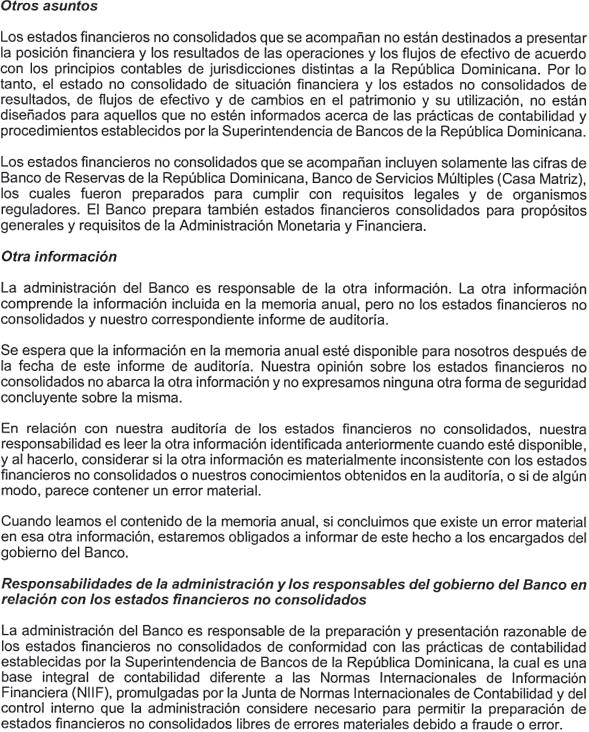 Otros asuntos

Los estados financieros no consolidados que se acompañan no están destinados a presentar la posición financiera y los resultados de las operaciones y los flujos de efectivo de acuerdo con los principios contables de jurisdicciones distintas a la República Dominicana. Por lo tanto, el estado no consolidado de situación financiera y los estados no consolidados de resultados, de flujos de efectivo y de cambios en el patrimonio y su utilización, no están diseñados para aquellos que no estén informados acerca de las prácticas de contabilidad y procedimientos establecidos por la Superintendencia de Bancos de la República Dominicana.

Los estados financieros no consolidados que se acompañan incluyen solamente las cifras de Banco de Reservas de la República Dominicana, Banco de Servicios Múltiples (Casa Matriz), los cuales fueron preparados para cumplir con requisitos legales y de organismos reguladores. El Banco prepara también estados financieros consolidados para propósitos generales y requisitos de la Administración Monetaria y Financiera.

Otra información

La administración del Banco es responsable de la otra información. La otra información comprende la información incluida en la memoria anual, pero no los estados financieros no consolidados y nuestro correspondiente informe de auditoría.

Se espera que la información en la memoria anual esté disponible para nosotros después de la fecha de este informe de auditoría. Nuestra opinión sobre los estados financieros no consolidados no abarca la otra información y no expresamos ninguna otra forma de seguridad concluyente sobre la misma.

En relación con nuestra auditoría de los estados financieros no consolidados, nuestra responsabilidad es leer la otra información identificada anteriormente cuando esté disponible, y al hacerlo, considerar si la otra información es materialmente inconsistente con los estados financieros no consolidados o nuestros conocimientos obtenidos en la auditoría, o si de algún modo, parece contener un error material.

Cuando leamos el contenido de la memoria anual, si concluimos que existe un error material en esa otra información, estaremos obligados a informar de este hecho a los encargados del gobierno del Banco.

Responsabilidades de la administración y los responsables del gobierno del Banco en relación con los estados financieros no consolidados

La administración del Banco es responsable de la preparación y presentación razonable de los estados financieros no consolidados de conformidad con las prácticas de contabilidad establecidas por la Superintendencia de Bancos de la República Dominicana, la cual es una base integral de contabilidad diferente a las Normas Internacionales de Información Financiera (NIIF), promulgadas por la Junta de Normas Internacionales de Contabilidad y del control interno que la administración considere necesario para permitir la preparación de estados financieros no consolidados libres de errores materiales debido a fraude o error.